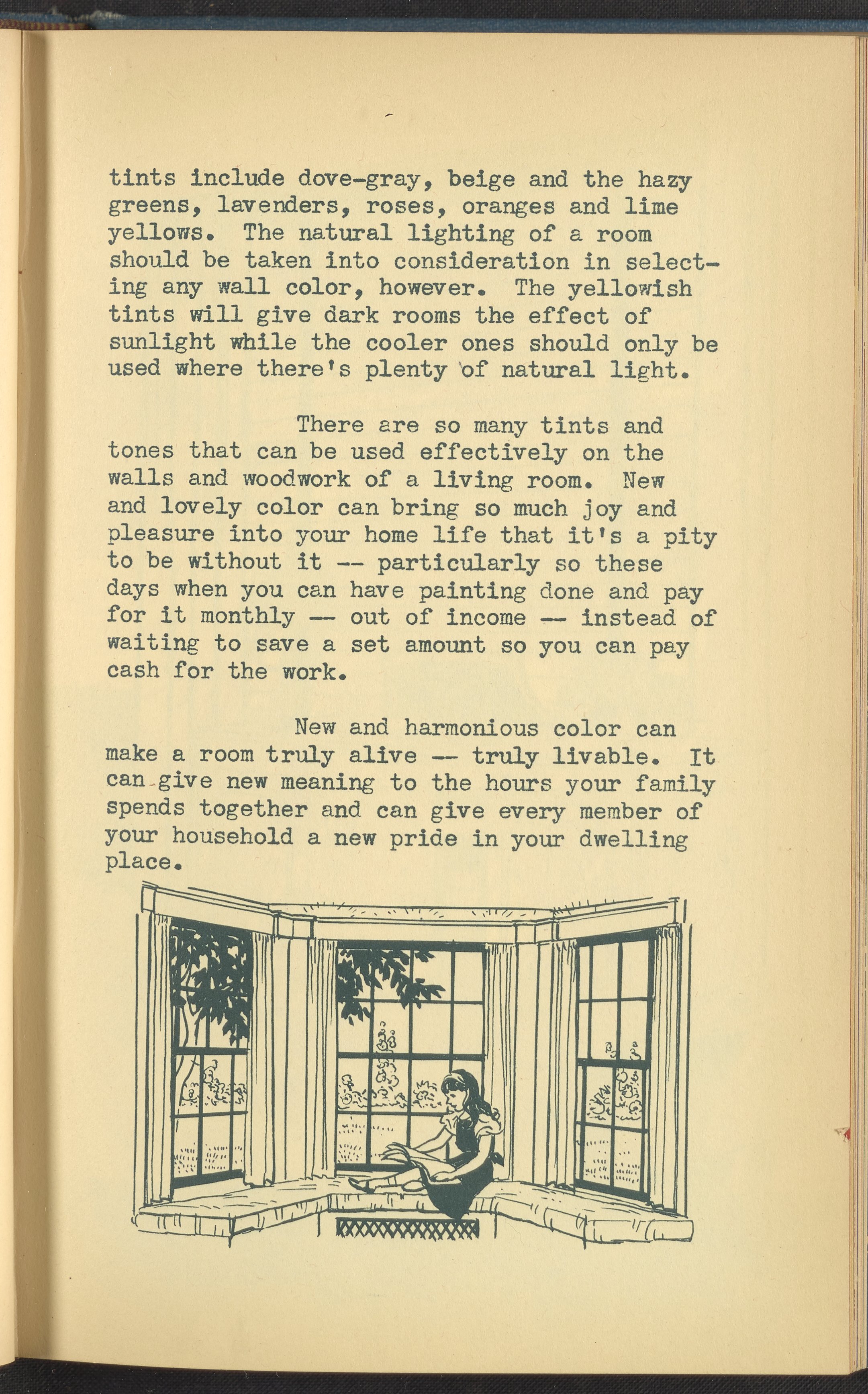 tints include dove-gray, beige and the hazy greens, lavenders, roses, oranges and lime yellows. The natural lighting of a room should be taken into consideration in selecting any wall color, however. The yellowish tints will give dark rooms the effect of sunlight while the cooler ones should only be used where there's plenty of natural light.

There are so many tints and tones that can be used effectively on the walls and woodwork of a living room. New and lovely color can bring so much joy and pleasure into your home life that it's a pity to be without it -- particularly so these days when you can have painting done and pay for it monthly -- out of income -- instead of waiting to save a set amount so you can pay cash for the work.

New and harmonious color can make a room truly alive -- truly livable. It can give new meaning to the hours your family spends together and can give every member of your household a new pride in your dwelling place.